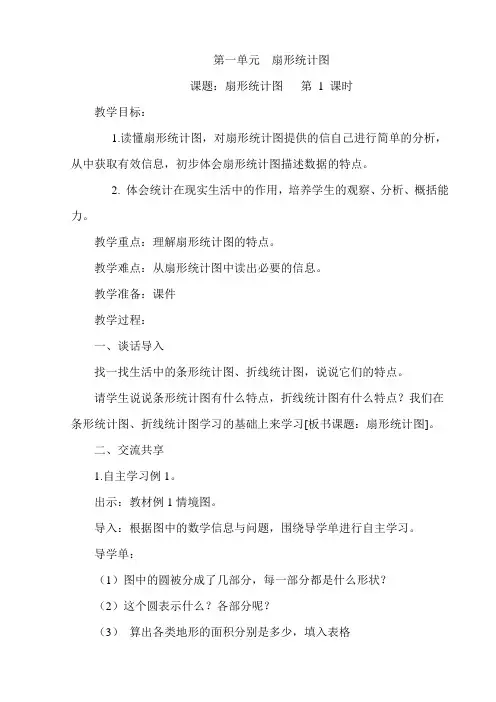 第一单元　扇形统计图

课题：扇形统计图　　第 1 课时

教学目标：

1.读懂扇形统计图，对扇形统计图提供的信自己进行简单的分析，从中获取有效信息，初步体会扇形统计图描述数据的特点。

2. 体会统计在现实生活中的作用，培养学生的观察、分析、概括能力。

教学重点：理解扇形统计图的特点。

教学难点：从扇形统计图中读出必要的信息。

教学准备：课件

教学过程：

一、谈话导入

找一找生活中的条形统计图、折线统计图，说说它们的特点。

请学生说说条形统计图有什么特点，折线统计图有什么特点？我们在条形统计图、折线统计图学习的基础上来学习[板书课题：扇形统计图]。

二、交流共享

1.自主学习例 1。

出示：教材例 1 情境图。

导入：根据图中的数学信息与问题，围绕导学单进行自主学习。

导学单：

（1）图中的圆被分成了几部分，每一部分都是什么形状？

（2）这个圆表示什么？各部分呢？

（3） 算出各类地形的面积分别是多少，填入表格